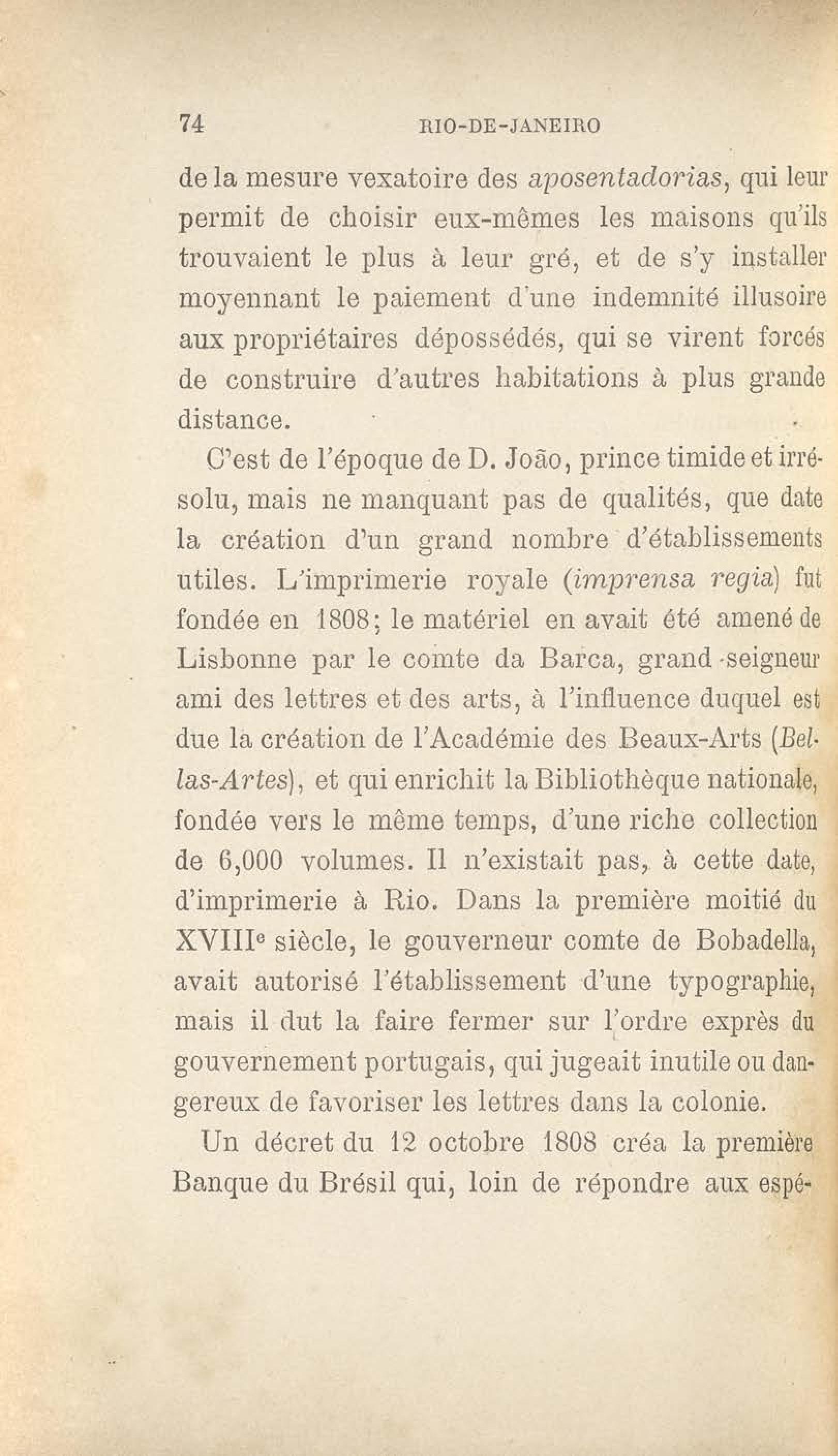 74 RIO-DE-JANEIRO

de la mesure vexatoire des aposentadorias, qui leur permit de choisir eux-mêmes les maisons qu'ils trouvaient le plus à leur gré, et de s'y installer moyennant le paiement d'une indemnité illusoire aux propriétaires dépossédés, qui se virent forcés de construire d'autres habitations à plus grande distance.

C'est de l'époque de D. João, prince timide et irrésolu, mais ne manquant pas de qualités, que date la création d'un grand nombre d'établissements utiles. L'imprimerie royale (imprensa regia) fut fondée en 1808; le matériel en avait été amené de Lisbonne par le comte da Barca, grand seigneur ami des lettres et des arts, à l'influence duquel est due la création de l'Académie des Beaux-Arts (Bellas-Artes), et qui enrichit la Bibliothèque nationale, fondée vers le même temps, d'une riche collection de 6,000 volumes. Il n'existait pas, à cette date, d'imprimerie à Rio. Dans la première moitié du XVIIIe siècle, le gouverneur comte de Bobadella, avait autorisé l'établissement d'une typographie, mais il dut la faire fermer sur l'ordre exprès du gouvernement portugais, qui jugeait inutile ou dangereux de favoriser les lettres dans la colonie.

Un décret du 12 octobre 1808 créa la première Banque du Brésil qui, loin de répondre aux espé-